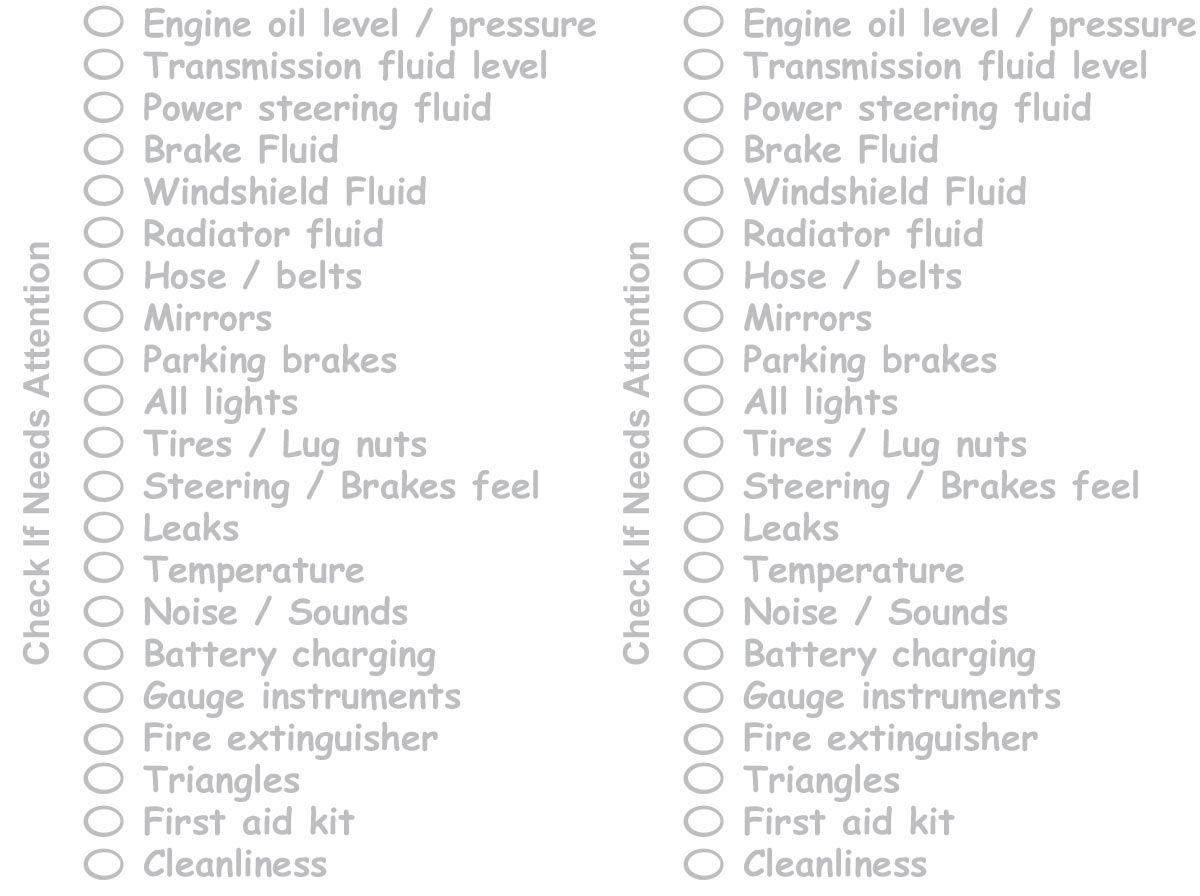 Check If Needs Attention

Engine oil level / pressure
Transmission fluid level
Power steering fluid
Brake Fluid
Windshield Fluid
Radiator fluid
Hose / belts
Mirrors
Parking brakes
All lights
Tires / Lug nuts
Steering / Brakes feel
Leaks
Temperature
Noise / Sounds
Battery charging
Gauge instruments
Fire extinguisher
Triangles
First aid kit
Cleanliness

Check If Needs Attention

Engine oil level / pressure
Transmission fluid level
Power steering fluid
Brake Fluid
Windshield Fluid
Radiator fluid
Hose / belts
Mirrors
Parking brakes
All lights
Tires / Lug nuts
Steering / Brakes feel
Leaks
Temperature
Noise / Sounds
Battery charging
Gauge instruments
Fire extinguisher
Triangles
First aid kit
Cleanliness